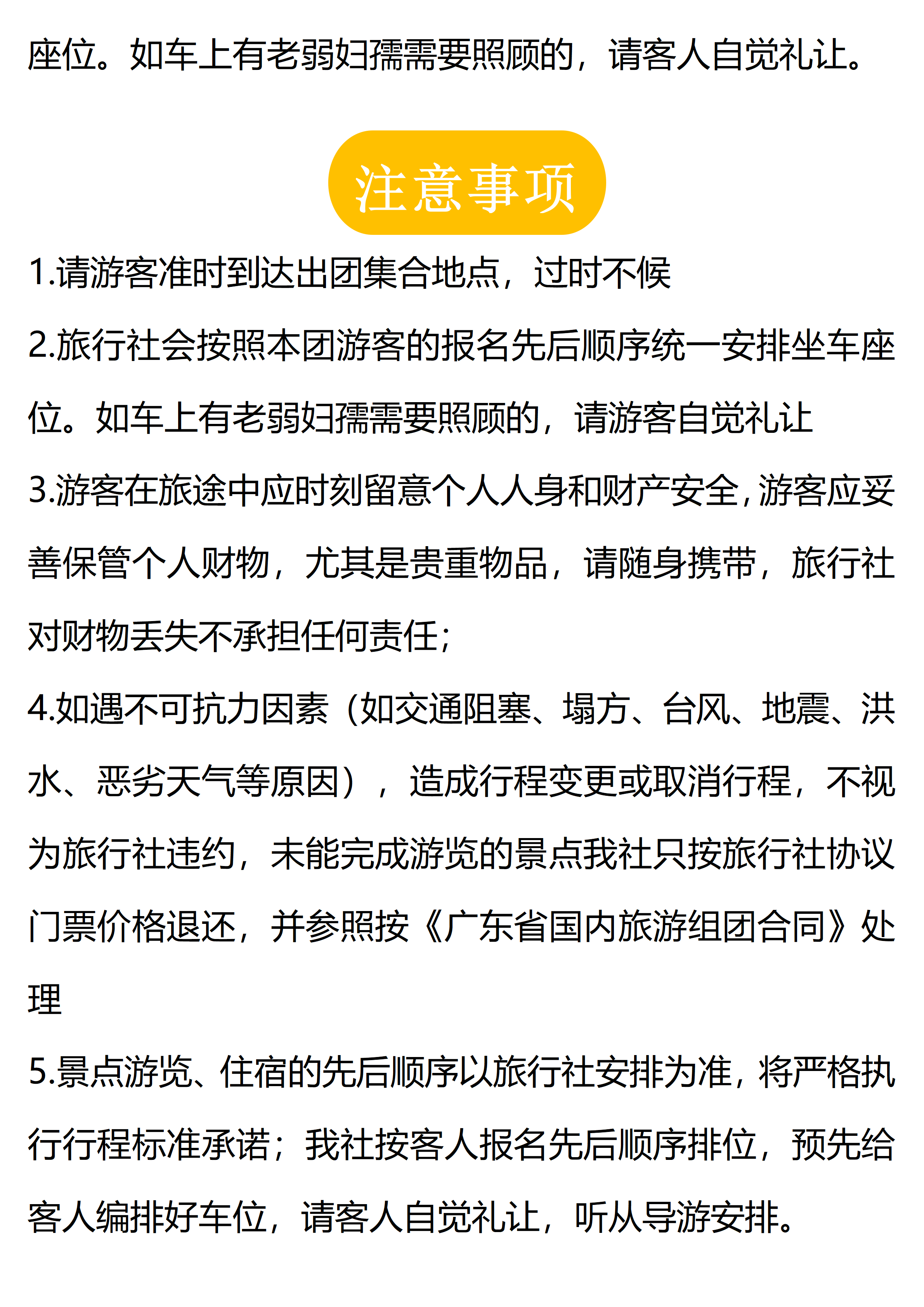 座位。如车上有老弱妇孺需要照顾的，请客人自觉礼让。

注意事项

1.请游客准时到达出团集合地点，过时不候

2.旅行社会按照本团游客的报名先后顺序统一安排坐车座位。如车上有老弱妇孺需要照顾的，请游客自觉礼让

3.游客在旅途中应时刻留意个人人身和财产安全，游客应妥善保管个人财物，尤其是贵重物品，请随身携带，旅行社对财物丢失不承担任何责任；

4.如遇不可抗力因素（如交通阻塞、塌方、台风、地震、洪水、恶劣天气等原因），造成行程变更或取消行程，不视为旅行社违约，未能完成游览的景点我社只按旅行社协议门票价格退还，并参照按《广东省国内旅游组团合同》处理

5.景点游览、住宿的先后顺序以旅行社安排为准，将严格执行行程标准承诺；我社按客人报名先后顺序排位，预先给客人编排好车位，请客人自觉礼让，听从导游安排。